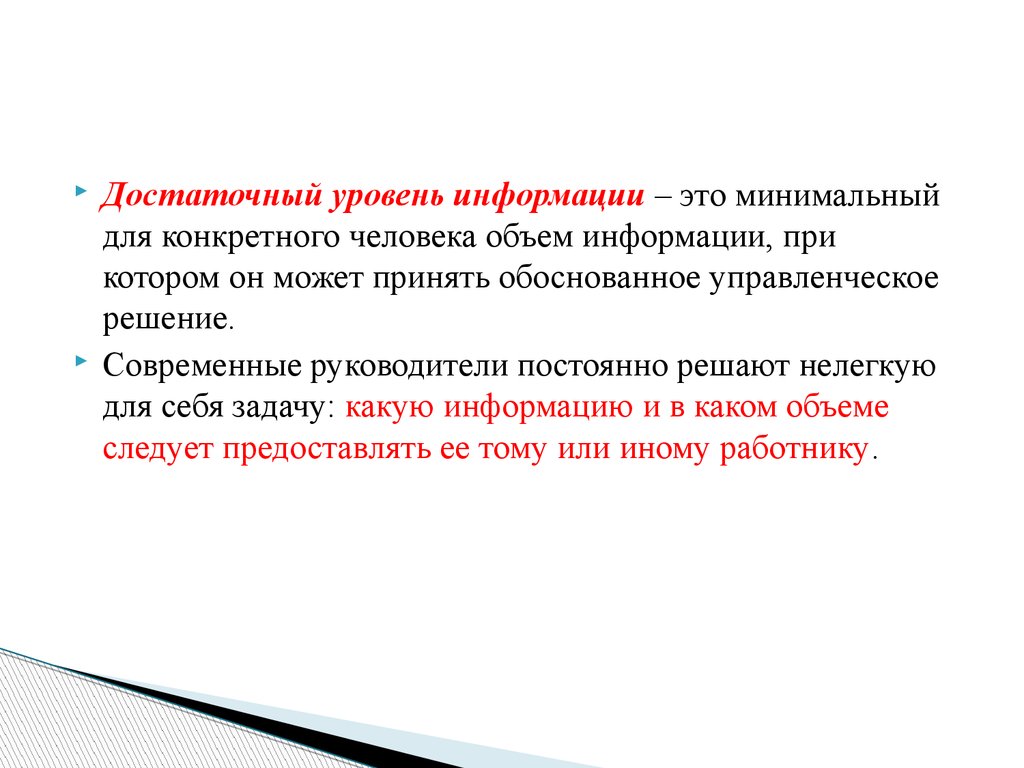 Достаточный уровень информации – это минимальный для конкретного человека объем информации, при котором он может принять обоснованное управленческое решение.

Современные руководители постоянно решают нелегкую для себя задачу: какую информацию и в каком объеме следует предоставлять ее тому или иному работнику.